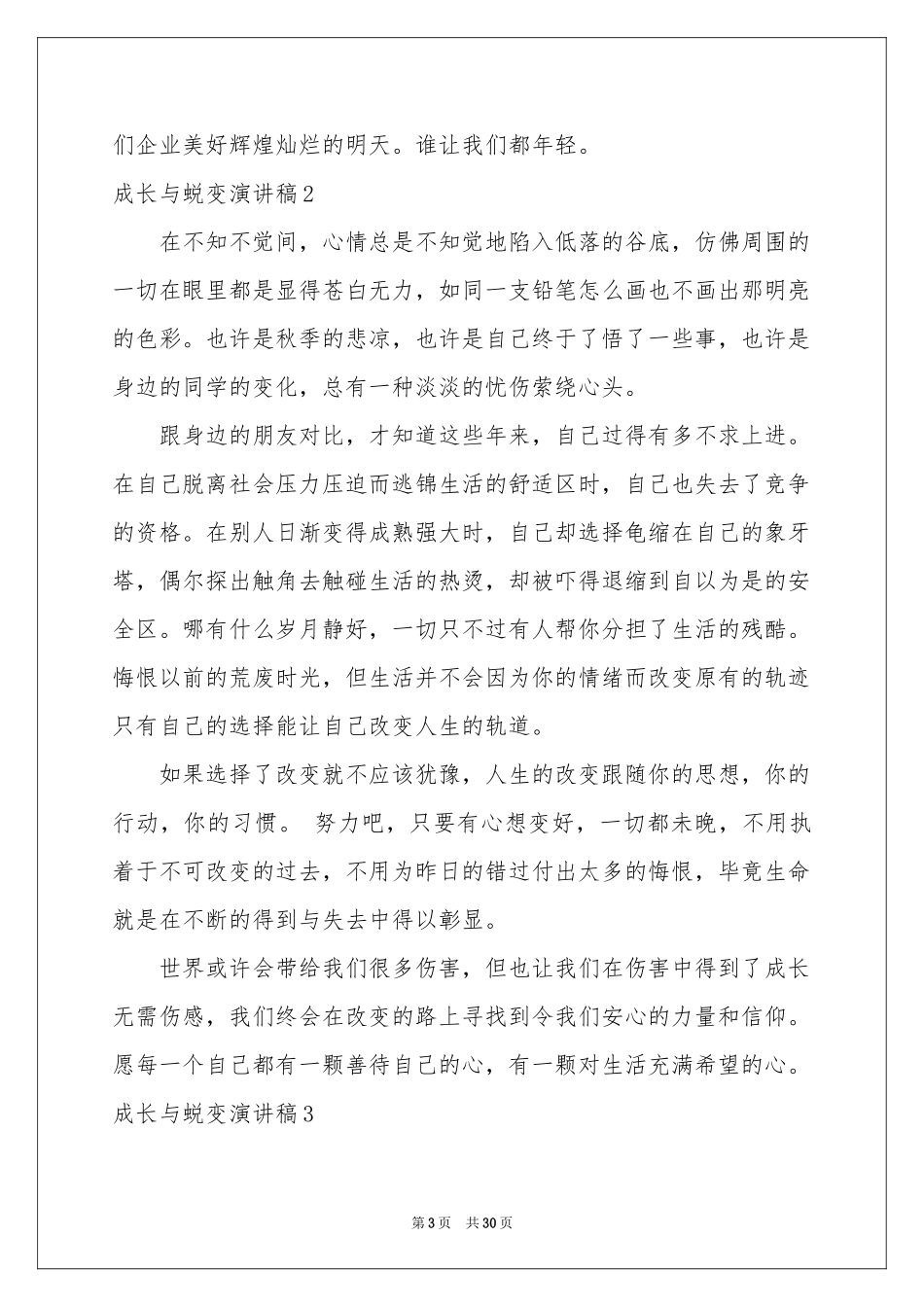 们企业美好辉煌灿烂的明天。谁让我们都年轻。

成长与蜕变演讲稿2

在不知不觉间，心情总是不知觉地陷入低落的谷底，仿佛周围的一切在眼里都是显得苍白无力，如同一支铅笔怎么画也不画出那明亮的色彩。也许是秋季的悲凉，也许是自己终于了悟了一些事，也许是身边的同学的变化，总有一种淡淡的忧伤萦绕心头。

跟身边的朋友对比，才知道这些年来，自己过得有多不求上进。在自己脱离社会压力压迫而逃锦生活的舒适区时，自己也失去了竞争的资格。在别人日渐变得成熟强大时，自己却选择龟缩在自己的象牙塔，偶尔探出触角去触碰生活的热烫，却被吓得退缩到自以为是的安全区。哪有什么岁月静好，一切只不过有人帮你分担了生活的残酷。悔恨以前的荒废时光，但生活并不会因为你的情绪而改变原有的轨迹只有自己的选择能让自己改变人生的轨道。

如果选择了改变就不应该犹豫，人生的改变跟随你的思想，你的行动，你的习惯。 努力吧，只要有心想变好，一切都未晚，不用执着于不可改变的过去，不用为昨日的错过付出太多的悔恨，毕竟生命就是在不断的得到与失去中得以彰显。

世界或许会带给我们很多伤害，但也让我们在伤害中得到了成长无需伤感，我们终会在改变的路上寻找到令我们安心的力量和信仰。愿每一个自己都有一颗善待自己的心，有一颗对生活充满希望的心。

成长与蜕变演讲稿3

第3页 共30页